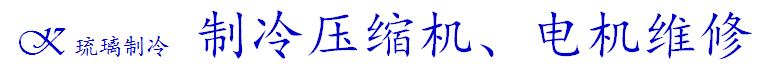 K 琉璃制冷 制冷压缩机、电机维修